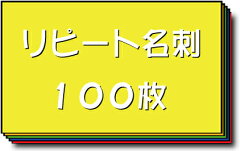 リピート名刺

１００枚